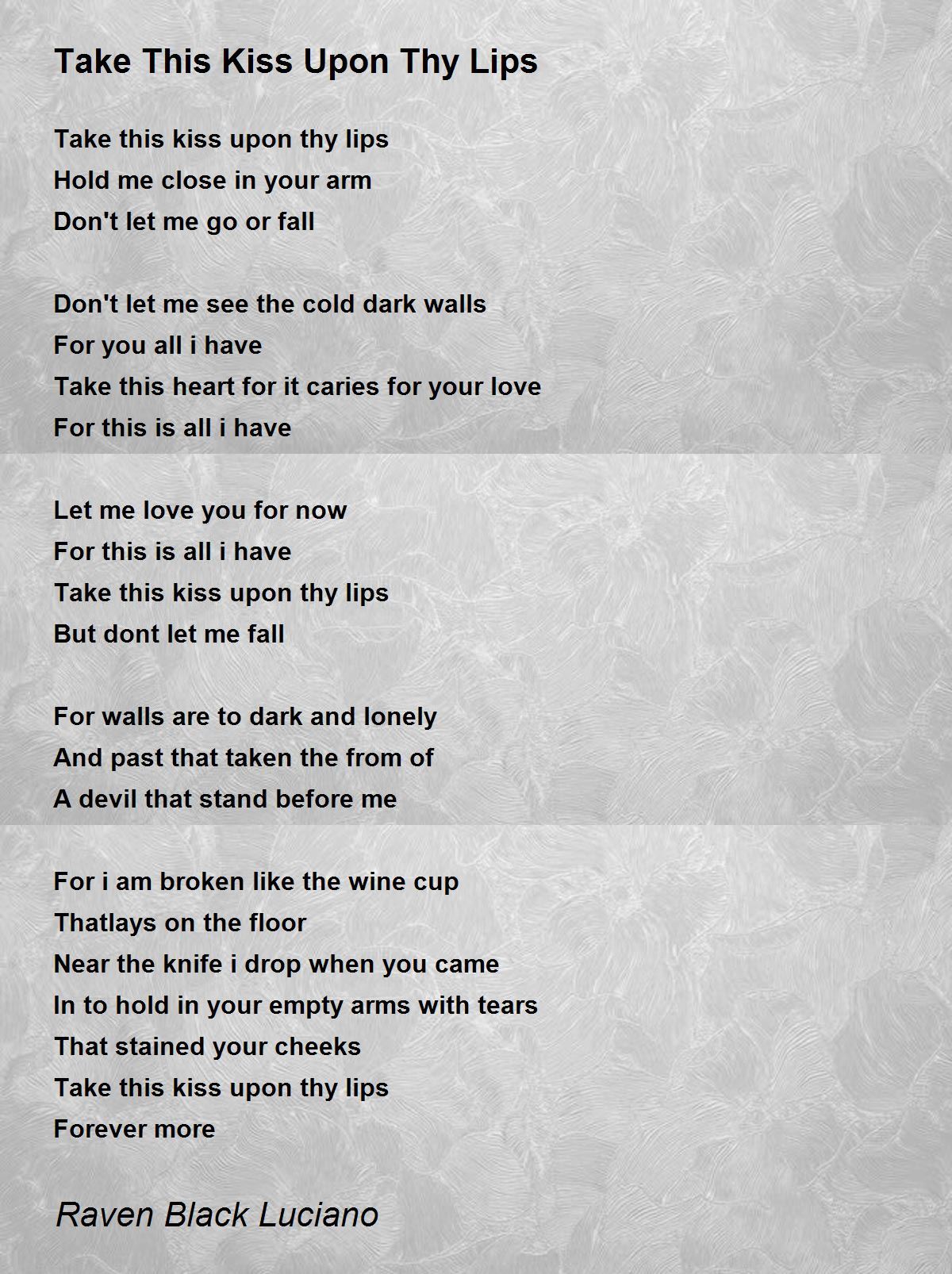 Take This Kiss Upon Thy Lips

Take this kiss upon thy lips
Hold me close in your arm
Don't let me go or fall

Don't let me see the cold dark walls
For you all i have
Take this heart for it caries for your love
For this is all i have

Let me love you for now
For this is all i have
Take this kiss upon thy lips
But dont let me fall

For walls are to dark and lonely
And past that taken the from of
A devil that stand before me

For i am broken like the wine cup
Thatlays on the floor
Near the knife i drop when you came
In to hold in your empty arms with tears
That stained your cheeks
Take this kiss upon thy lips
Forever more

Raven Black Luciano